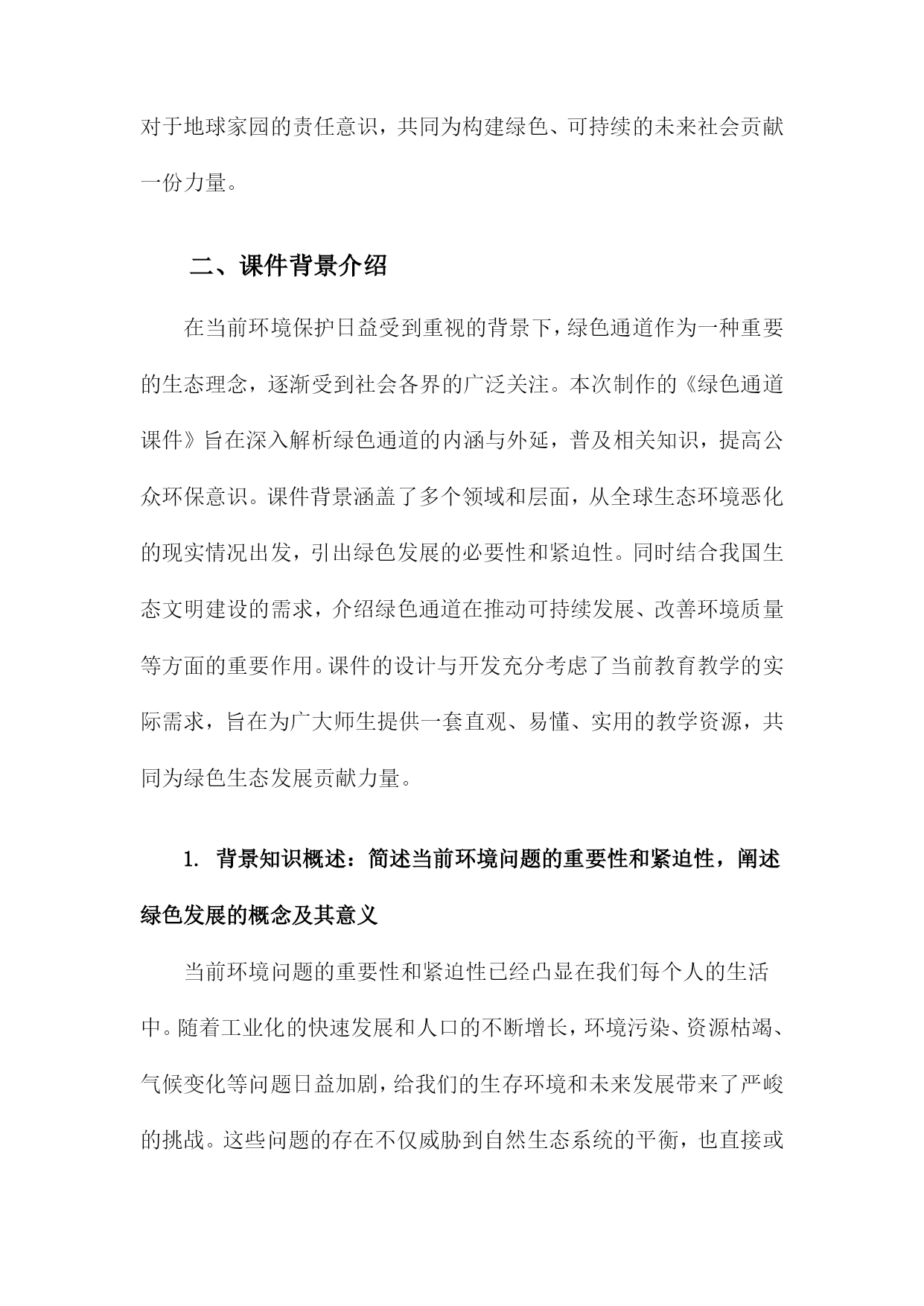 对于地球家园的责任意识，共同为构建绿色、可持续的未来社会贡献一份力量。

二、课件背景介绍

在当前环境保护日益受到重视的背景下，绿色通道作为一种重要的生态理念，逐渐受到社会各界的广泛关注。本次制作的《绿色通道课件》旨在深入解析绿色通道的内涵与外延，普及相关知识，提高公众环保意识。课件背景涵盖了多个领域和层面，从全球生态环境恶化的现实情况出发，引出绿色发展的必要性和紧迫性。同时结合我国生态文明建设的需求，介绍绿色通道在推动可持续发展、改善环境质量等方面的重要作用。课件的设计与开发充分考虑了当前教育教学的实际需求，旨在为广大师生提供一套直观、易懂、实用的教学资源，共同为绿色生态发展贡献力量。

1. 背景知识概述：简述当前环境问题的重要性和紧迫性，阐述绿色发展的概念及其意义

当前环境问题的重要性和紧迫性已经凸显在我们每个人的生活中。随着工业化的快速发展和人口的不断增长，环境污染、资源枯竭、气候变化等问题日益加剧，给我们的生存环境和未来发展带来了严峻的挑战。这些问题的存在不仅威胁到自然生态系统的平衡，也直接或